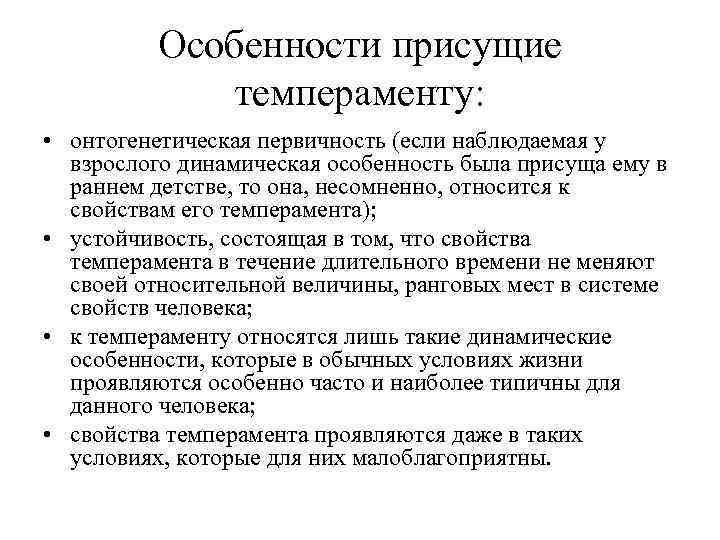 Особенности присущие темпераменту:

• онтогенетическая первичность (если наблюдаемая у взрослого динамическая особенность была присуща ему в раннем детстве, то она, несомненно, относится к свойствам его темперамента);

• устойчивость, состоящая в том, что свойства темперамента в течение длительного времени не меняют своей относительной величины, ранговых мест в системе свойств человека;

• к темпераменту относятся лишь такие динамические особенности, которые в обычных условиях жизни проявляются особенно часто и наиболее типичны для данного человека;

• свойства темперамента проявляются даже в таких условиях, которые для них малоблагоприятны.